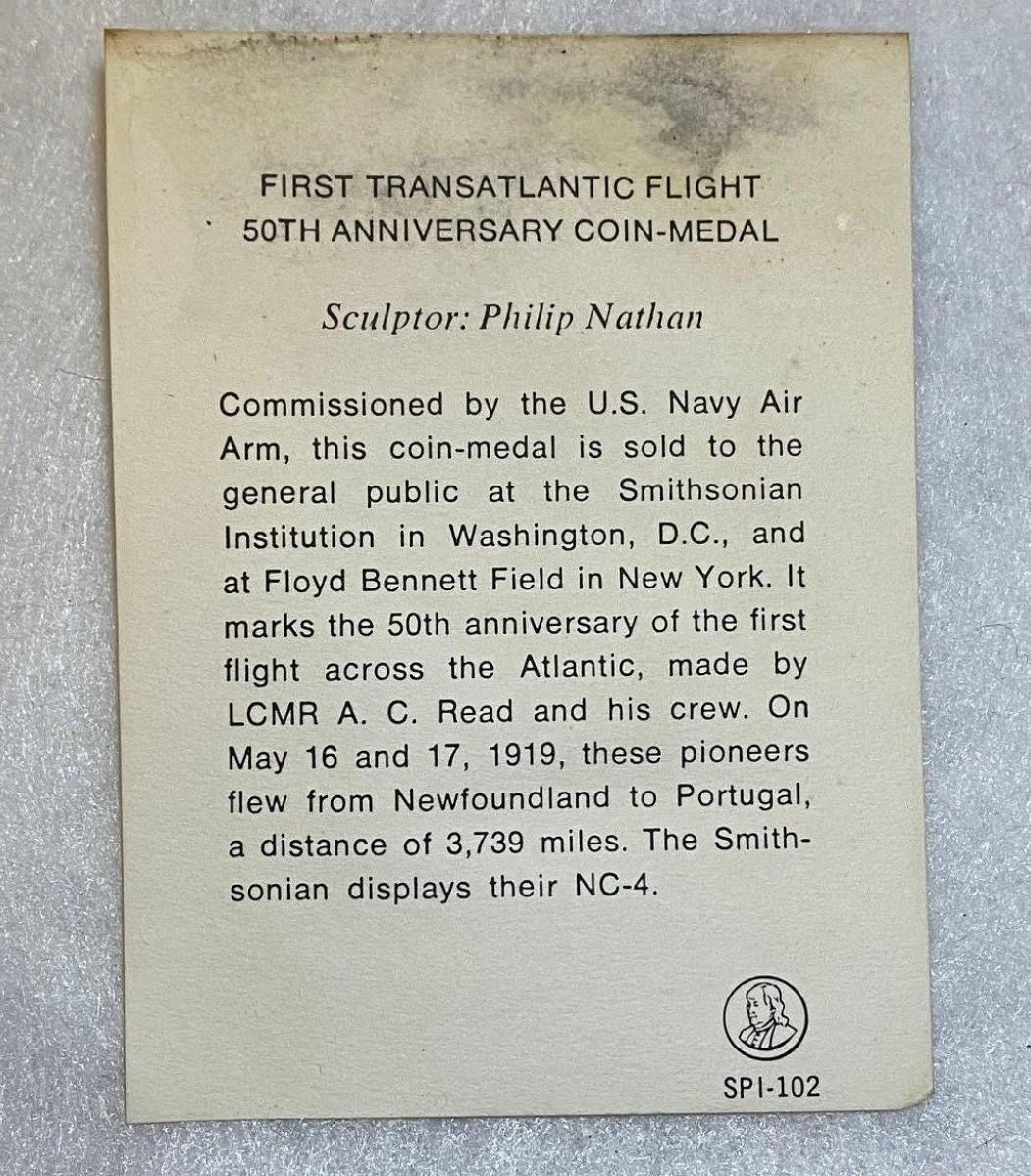 FIRST TRANSATLANTIC FLIGHT
50TH ANNIVERSARY COIN-MEDAL

Sculptor: Philip Nathan

Commissioned by the U.S. Navy Air Arm, this coin-medal is sold to the general public at the Smithsonian Institution in Washington, D.C., and at Floyd Bennett Field in New York. It marks the 50th anniversary of the first flight across the Atlantic, made by LCMR A. C. Read and his crew. On May 16 and 17, 1919, these pioneers flew from Newfoundland to Portugal, a distance of 3,739 miles. The Smithsonian displays their NC-4.

SPI-102